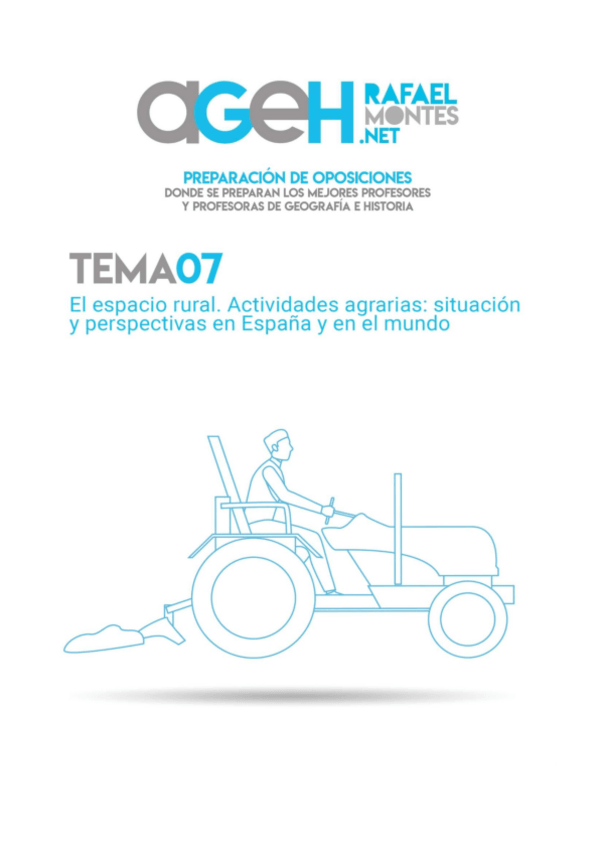 aGeH RAFAEL MONTES .NET

PREPARACIÓN DE OPOSICIONES
DONDE SE PREPARAN LOS MEJORES PROFESORES
Y PROFESORAS DE GEOGRAFÍA E HISTORIA

TEMA07

El espacio rural. Actividades agrarias: situación y perspectivas en España y en el mundo